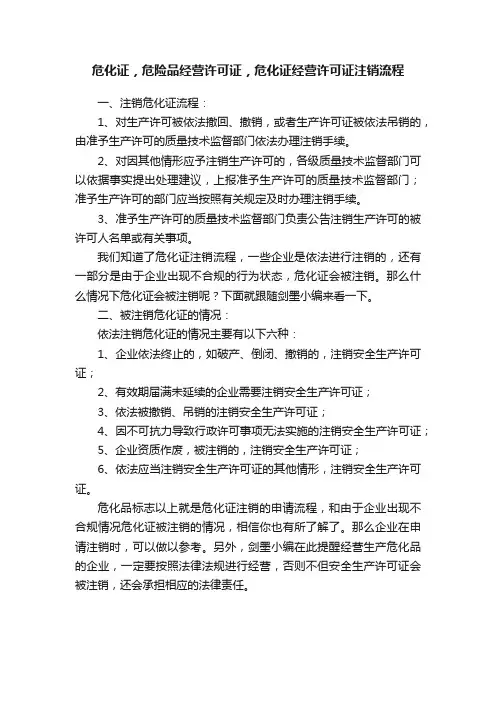 危化证，危险品经营许可证，危化证经营许可证注销流程

一、注销危化证流程：

1、对生产许可被依法撤回、撤销，或者生产许可证被依法吊销的，由准予生产许可的质量技术监督部门依法办理注销手续。

2、对因其他情形应予注销生产许可的，各级质量技术监督部门可以依据事实提出处理建议，上报准予生产许可的质量技术监督部门；准予生产许可的部门应当按照有关规定及时办理注销手续。

3、准予生产许可的质量技术监督部门负责公告注销生产许可的被许可人名单或有关事项。

我们知道了危化证注销流程，一些企业是依法进行注销的，还有一部分是由于企业出现不合规的行为状态，危化证会被注销。那么什么情况下危化证会被注销呢？下面就跟随剑墨小编来看一下。

二、被注销危化证的情况：

依法注销危化证的情况主要有以下六种：

1、企业依法终止的，如破产、倒闭、撤销的，注销安全生产许可证；

2、有效期届满未延续的企业需要注销安全生产许可证；

3、依法被撤销、吊销的注销安全生产许可证；

4、因不可抗力导致行政许可事项无法实施的注销安全生产许可证；

5、企业资质作废，被注销的，注销安全生产许可证；

6、依法应当注销安全生产许可证的其他情形，注销安全生产许可证。

危化品标志以上就是危化证注销的申请流程，和由于企业出现不合规情况危化证被注销的情况，相信你也有所了解了。那么企业在申请注销时，可以做以参考。另外，剑墨小编在此提醒经营生产危化品的企业，一定要按照法律法规进行经营，否则不但安全生产许可证会被注销，还会承担相应的法律责任。